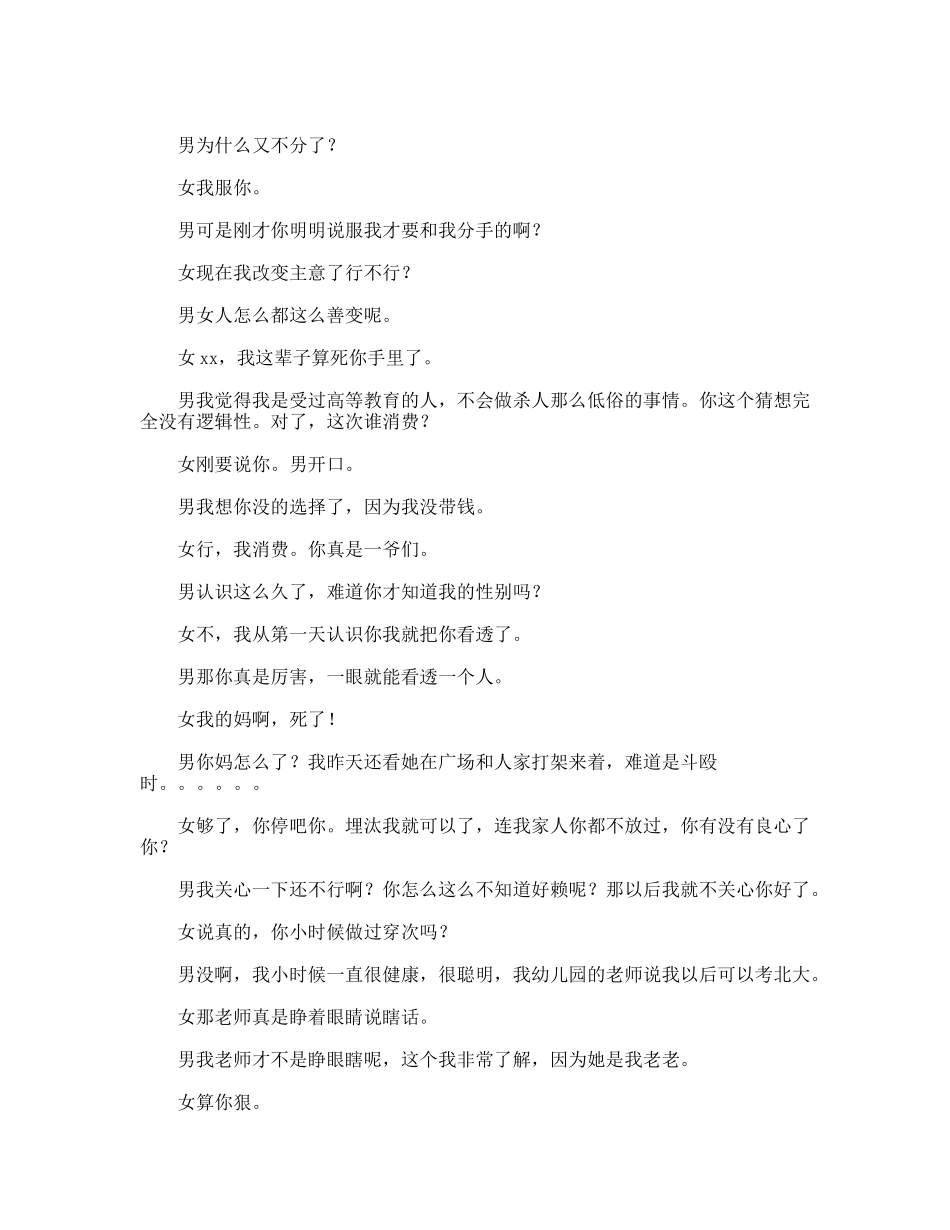 男为什么又不分了？

女我服你。

男可是刚才你明明说服我才要和我分手的啊？

女现在我改变主意了行不行？

男女人怎么都这么善变呢。

女 xx，我这辈子算死你手里了。

男我觉得我是受过高等教育的人，不会做杀人那么低俗的事情。你这个猜想完全没有逻辑性。对了，这次谁消费？

女刚要说你。男开口。

男我想你没的选择了，因为我没带钱。

女行，我消费。你真是一爷们。

男认识这么久了，难道你才知道我的性别吗？

女不，我从第一天认识你我就把你看透了。

男那你真是厉害，一眼就能看透一个人。

女我的妈啊，死了！

男你妈怎么了？我昨天还看她在广场和人家打架来着，难道是斗殴时。。。。。。

女够了，你停吧你。埋汰我就可以了，连我家人你都不放过，你有没有良心了你？

男我关心一下还不行啊？你怎么这么不知道好赖呢？那以后我就不关心你好了。

女说真的，你小时候做过穿次吗？

男没啊，我小时候一直很健康，很聪明，我幼儿园的老师说我以后可以考北大。

女那老师真是睁着眼睛说瞎话。

男我老师才不是睁眼瞎呢，这个我非常了解，因为她是我老老。

女算你狠。